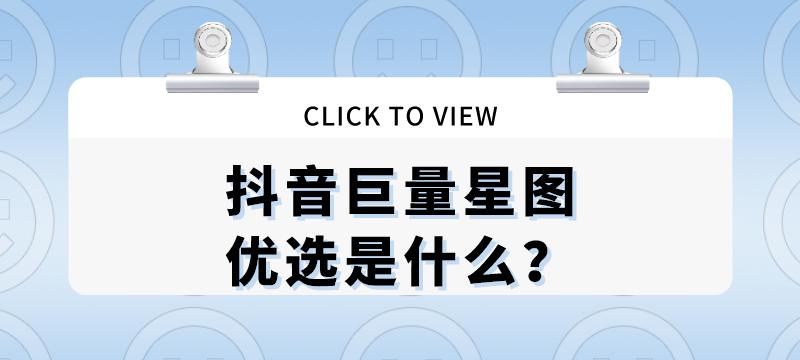 CLICK TO VIEW

抖音巨量星图
优选是什么？